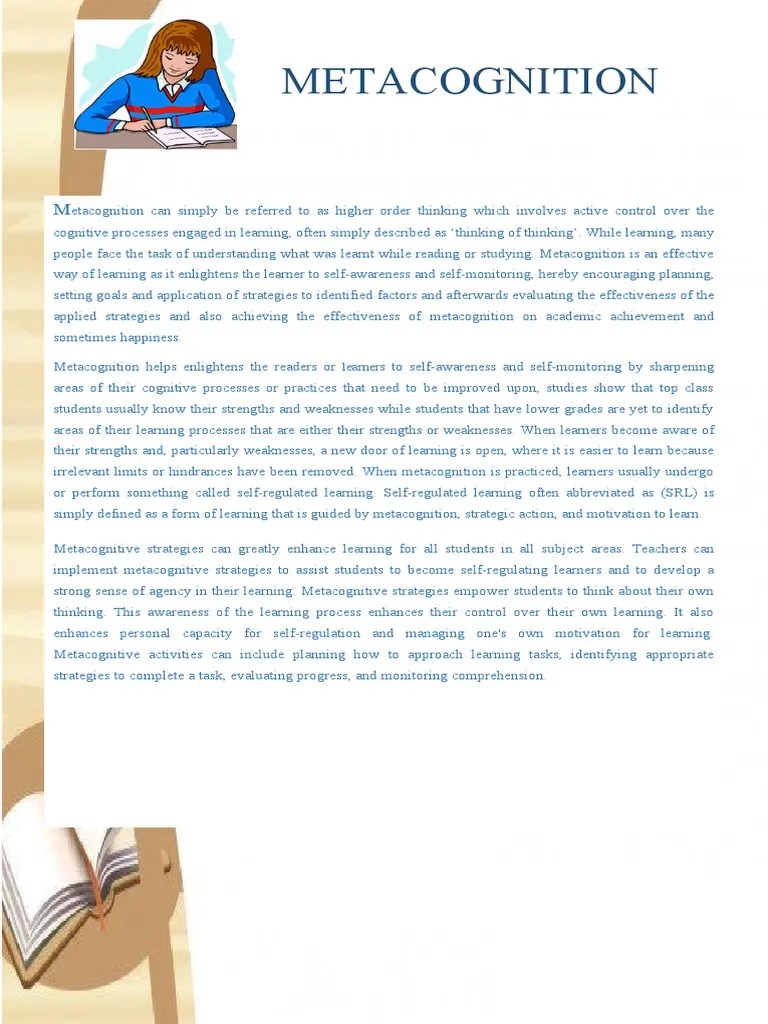 METACOGNITION

Metacognition can simply be referred to as higher order thinking which involves active control over the cognitive processes engaged in learning, often simply described as 'thinking of thinking'. While learning, many people face the task of understanding what was learnt while reading or studying. Metacognition is an effective way of learning as it enlightens the learner to self-awareness and self-monitoring, hereby encouraging planning, setting goals and application of strategies to identified factors and afterwards evaluating the effectiveness of the applied strategies and also achieving the effectiveness of metacognition on academic achievement and sometimes happiness.

Metacognition helps enlightens the readers or learners to self-awareness and self-monitoring by sharpening areas of their cognitive processes or practices that need to be improved upon, studies show that top class students usually know their strengths and weaknesses while students that have lower grades are yet to identify areas of their learning processes that are either their strengths or weaknesses. When learners become aware of their strengths and, particularly weaknesses, a new door of learning is open, where it is easier to learn because irrelevant limits or hindrances have been removed. When metacognition is practiced, learners usually undergo or perform something called self-regulated learning. Self-regulated learning often abbreviated as (SRL) is simply defined as a form of learning that is guided by metacognition, strategic action, and motivation to learn.

Metacognitive strategies can greatly enhance learning for all students in all subject areas. Teachers can implement metacognitive strategies to assist students to become self-regulating learners and to develop a strong sense of agency in their learning. Metacognitive strategies empower students to think about their own thinking. This awareness of the learning process enhances their control over their own learning. It also enhances personal capacity for self-regulation and managing one's own motivation for learning. Metacognitive activities can include planning how to approach learning tasks, identifying appropriate strategies to complete a task, evaluating progress, and monitoring comprehension.